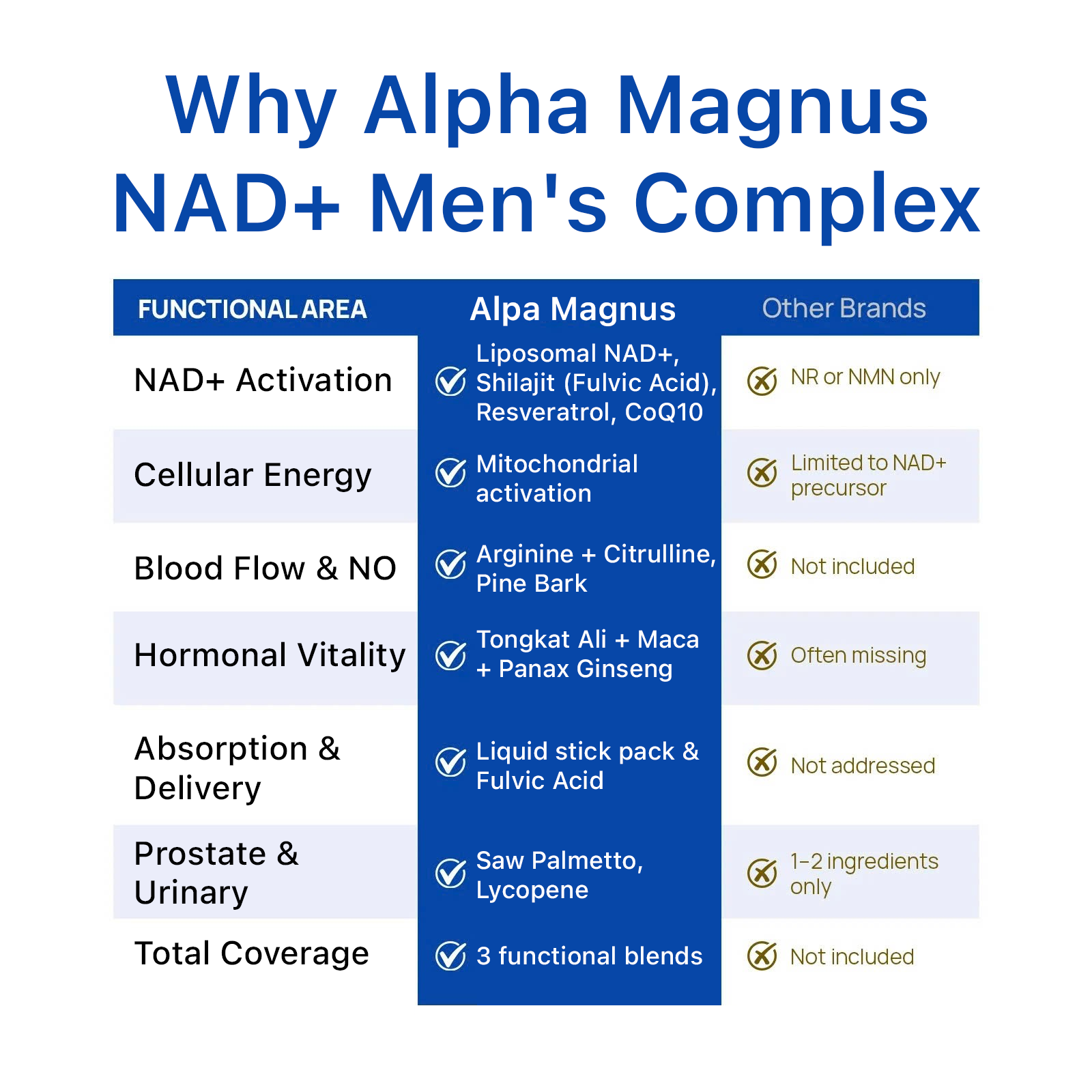 Why Alpha Magnus NAD+ Men's Complex

| FUNCTIONAL AREA | Alpa Magnus | Other Brands |
|---|---|---|
| NAD+ Activation | Liposomal NAD+, Shilajit (Fulvic Acid), Resveratrol, CoQ10 | NR or NMN only |
| Cellular Energy | Mitochondrial activation | Limited to NAD+ precursor |
| Blood Flow & NO | Arginine + Citrulline, Pine Bark | Not included |
| Hormonal Vitality | Tongkat Ali + Maca + Panax Ginseng | Often missing |
| Absorption & Delivery | Liquid stick pack & Fulvic Acid | Not addressed |
| Prostate & Urinary | Saw Palmetto, Lycopene | 1–2 ingredients only |
| Total Coverage | 3 functional blends | Not included |